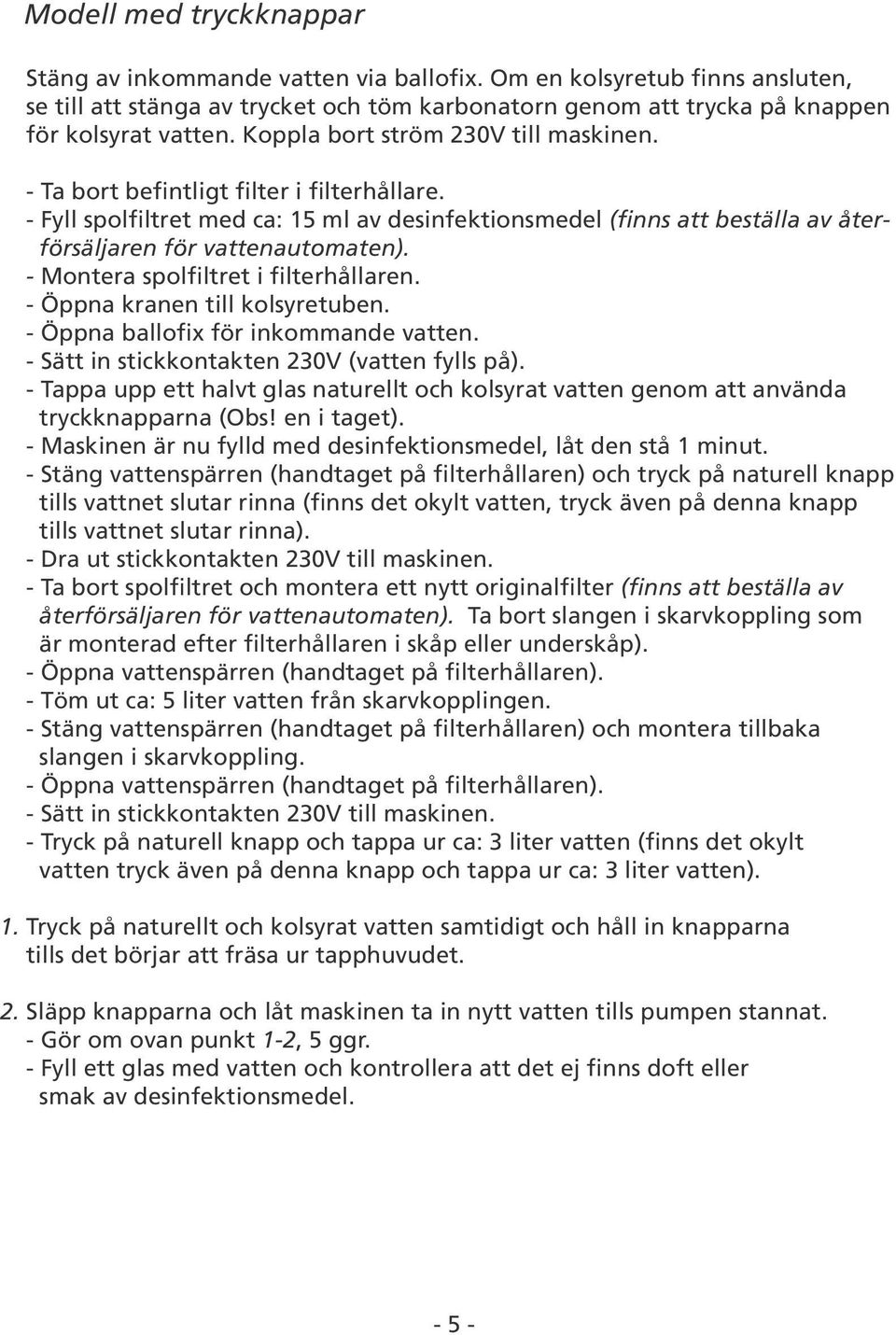 Modell med tryckknappar

Stäng av inkommande vatten via ballofix. Om en kolsyretub finns ansluten, se till att stänga av trycket och töm karbonatorn genom att trycka på knappen för kolsyrat vatten. Koppla bort ström 230V till maskinen.

- Ta bort befintligt filter i filterhållare.
- Fyll spolfiltret med ca: 15 ml av desinfektionsmedel (finns att beställa av återförsäljaren för vattenautomaten).
- Montera spolfiltret i filterhållaren.
- Öppna kranen till kolsyretuben.
- Öppna ballofix för inkommande vatten.
- Sätt in stickkontakten 230V (vatten fylls på).
- Tappa upp ett halvt glas naturellt och kolsyrat vatten genom att använda tryckknapparna (Obs! en i taget).
- Maskinen är nu fylld med desinfektionsmedel, låt den stå 1 minut.
- Stäng vattenspärren (handtaget på filterhållaren) och tryck på naturell knapp tills vattnet slutar rinna (finns det okylt vatten, tryck även på denna knapp tills vattnet slutar rinna).
- Dra ut stickkontakten 230V till maskinen.
- Ta bort spolfiltret och montera ett nytt originalfilter (finns att beställa av återförsäljaren för vattenautomaten). Ta bort slangen i skarvkoppling som är monterad efter filterhållaren i skåp eller underskåp).
- Öppna vattenspärren (handtaget på filterhållaren).
- Töm ut ca: 5 liter vatten från skarvkopplingen.
- Stäng vattenspärren (handtaget på filterhållaren) och montera tillbaka slangen i skarvkoppling.
- Öppna vattenspärren (handtaget på filterhållaren).
- Sätt in stickkontakten 230V till maskinen.
- Tryck på naturell knapp och tappa ur ca: 3 liter vatten (finns det okylt vatten tryck även på denna knapp och tappa ur ca: 3 liter vatten).

1. Tryck på naturellt och kolsyrat vatten samtidigt och håll in knapparna tills det börjar att fräsa ur tapphuvudet.

2. Släpp knapparna och låt maskinen ta in nytt vatten tills pumpen stannat.
- Gör om ovan punkt 1-2, 5 ggr.
- Fyll ett glas med vatten och kontrollera att det ej finns doft eller smak av desinfektionsmedel.

- 5 -